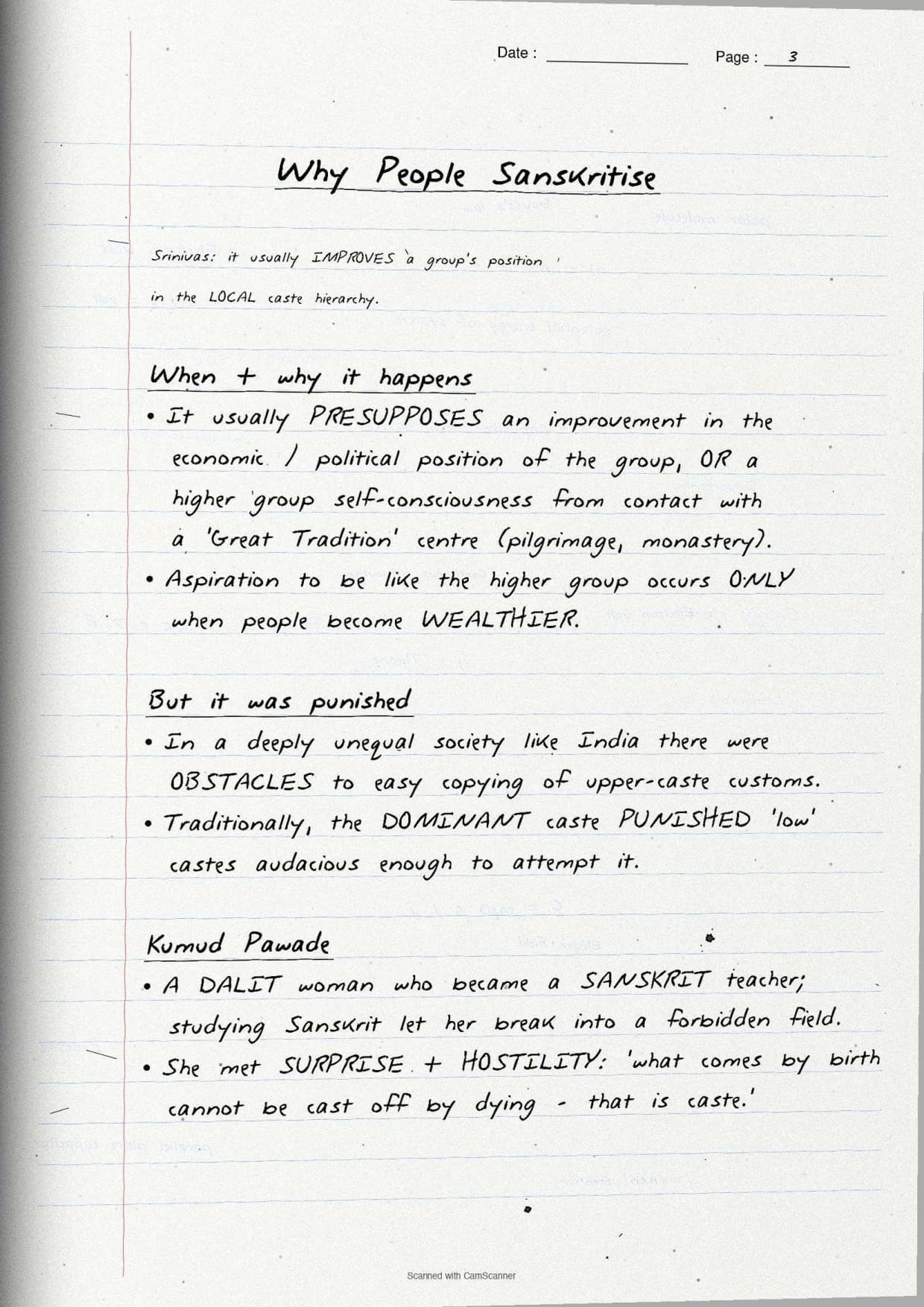 Date : 

Page : 3

Why People Sanskritise

Srinivas: it usually IMPROVES a group's position in the LOCAL caste hierarchy.

When + why it happens

• It usually PRESUPPOSES an improvement in the economic / political position of the group, OR a higher group self-consciousness from contact with a 'Great Tradition' centre (pilgrimage, monastery).

• Aspiration to be like the higher group occurs ONLY when people become WEALTHIER.

But it was punished

• In a deeply unequal society like India there were OBSTACLES to easy copying of upper-caste customs.

• Traditionally, the DOMINANT caste PUNISHED 'low' castes audacious enough to attempt it.

Kumud Pawade

• A DALIT woman who became a SANSKRIT teacher; studying Sanskrit let her break into a forbidden field.

• She met SURPRISE + HOSTILITY: 'what comes by birth cannot be cast off by dying - that is caste.'

Scanned with CamScanner